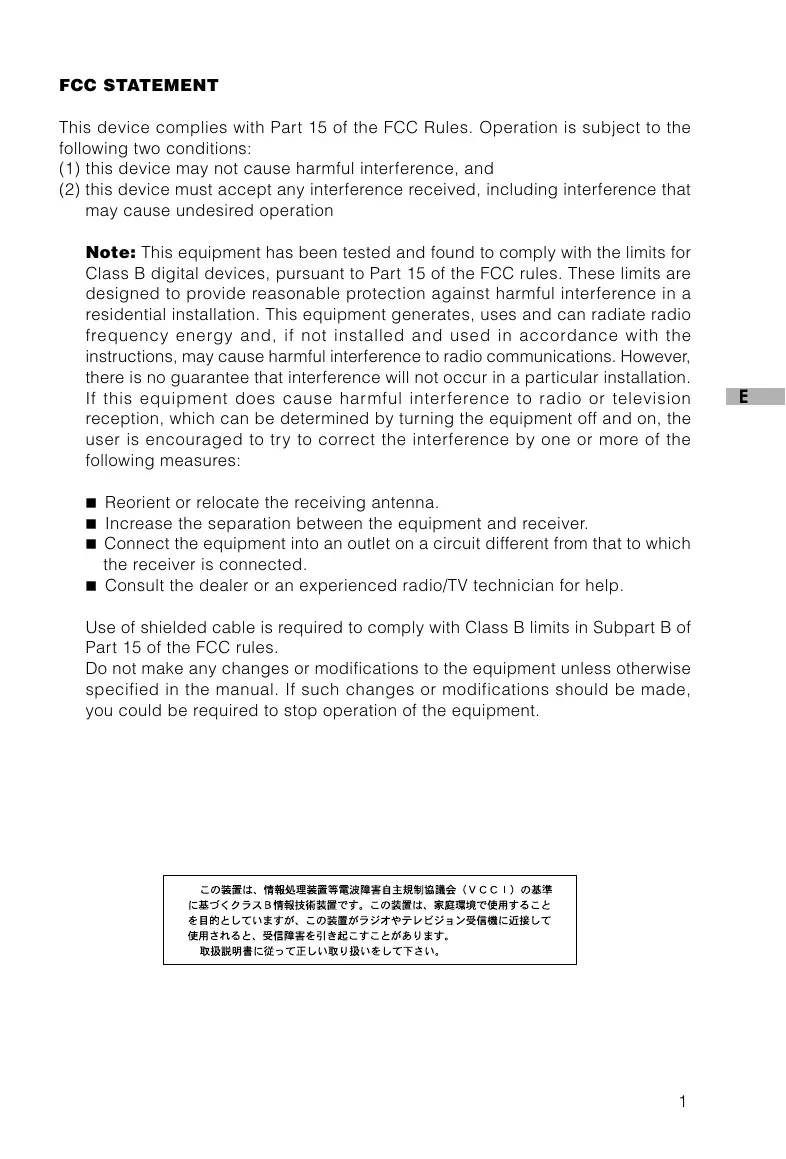 FCC STATEMENT

This device complies with Part 15 of the FCC Rules. Operation is subject to the following two conditions:
(1) this device may not cause harmful interference, and
(2) this device must accept any interference received, including interference that may cause undesired operation

Note: This equipment has been tested and found to comply with the limits for Class B digital devices, pursuant to Part 15 of the FCC rules. These limits are designed to provide reasonable protection against harmful interference in a residential installation. This equipment generates, uses and can radiate radio frequency energy and, if not installed and used in accordance with the instructions, may cause harmful interference to radio communications. However, there is no guarantee that interference will not occur in a particular installation. If this equipment does cause harmful interference to radio or television reception, which can be determined by turning the equipment off and on, the user is encouraged to try to correct the interference by one or more of the following measures:

E

■ Reorient or relocate the receiving antenna.
■ Increase the separation between the equipment and receiver.
■ Connect the equipment into an outlet on a circuit different from that to which the receiver is connected.
■ Consult the dealer or an experienced radio/TV technician for help.

Use of shielded cable is required to comply with Class B limits in Subpart B of Part 15 of the FCC rules.
Do not make any changes or modifications to the equipment unless otherwise specified in the manual. If such changes or modifications should be made, you could be required to stop operation of the equipment.

この装置は、情報処理装置等電波障害自主規制協議会（ＶＣＣＩ）の基準に基づくクラスＢ情報技術装置です。この装置は、家庭環境で使用することを目的としていますが、この装置がラジオやテレビジョン受信機に近接して使用されると、受信障害を引き起こすことがあります。
取扱説明書に従って正しい取り扱いをして下さい。

1